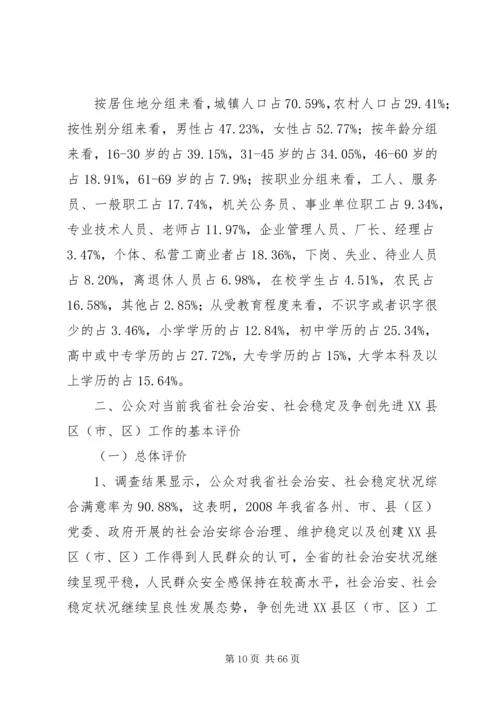 按居住地分组来看，城镇人口占70.59%，农村人口占29.41%；按性别分组来看，男性占47.23%，女性占52.77%；按年龄分组来看，16-30岁的占39.15%，31-45岁的占34.05%，46-60岁的占18.91%，61-69岁的占7.9%；按职业分组来看，工人、服务员、一般职工占17.74%，机关公务员、事业单位职工占9.34%，专业技术人员、老师占11.97%，企业管理人员、厂长、经理占3.47%，个体、私营工商业者占18.36%，下岗、失业、待业人员占8.20%，离退休人员占6.98%，在校学生占4.51%，农民占16.58%，其他占2.85%；从受教育程度来看，不识字或者识字很少的占3.46%，小学学历的占12.84%，初中学历的占25.34%，高中或中专学历的占27.72%，大专学历的占15%，大学本科及以上学历的占15.64%。

二、公众对当前我省社会治安、社会稳定及争创先进XX县区（市、区）工作的基本评价

（一）总体评价

1、调查结果显示，公众对我省社会治安、社会稳定状况综合满意率为90.88%，这表明，2008年我省各州、市、县（区）党委、政府开展的社会治安综合治理、维护稳定以及创建XX县区（市、区）工作得到人民群众的认可，全省的社会治安状况继续呈现平稳，人民群众安全感保持在较高水平，社会治安、社会稳定状况继续呈良性发展态势，争创先进XX县区（市、区）工

第10页 共66页